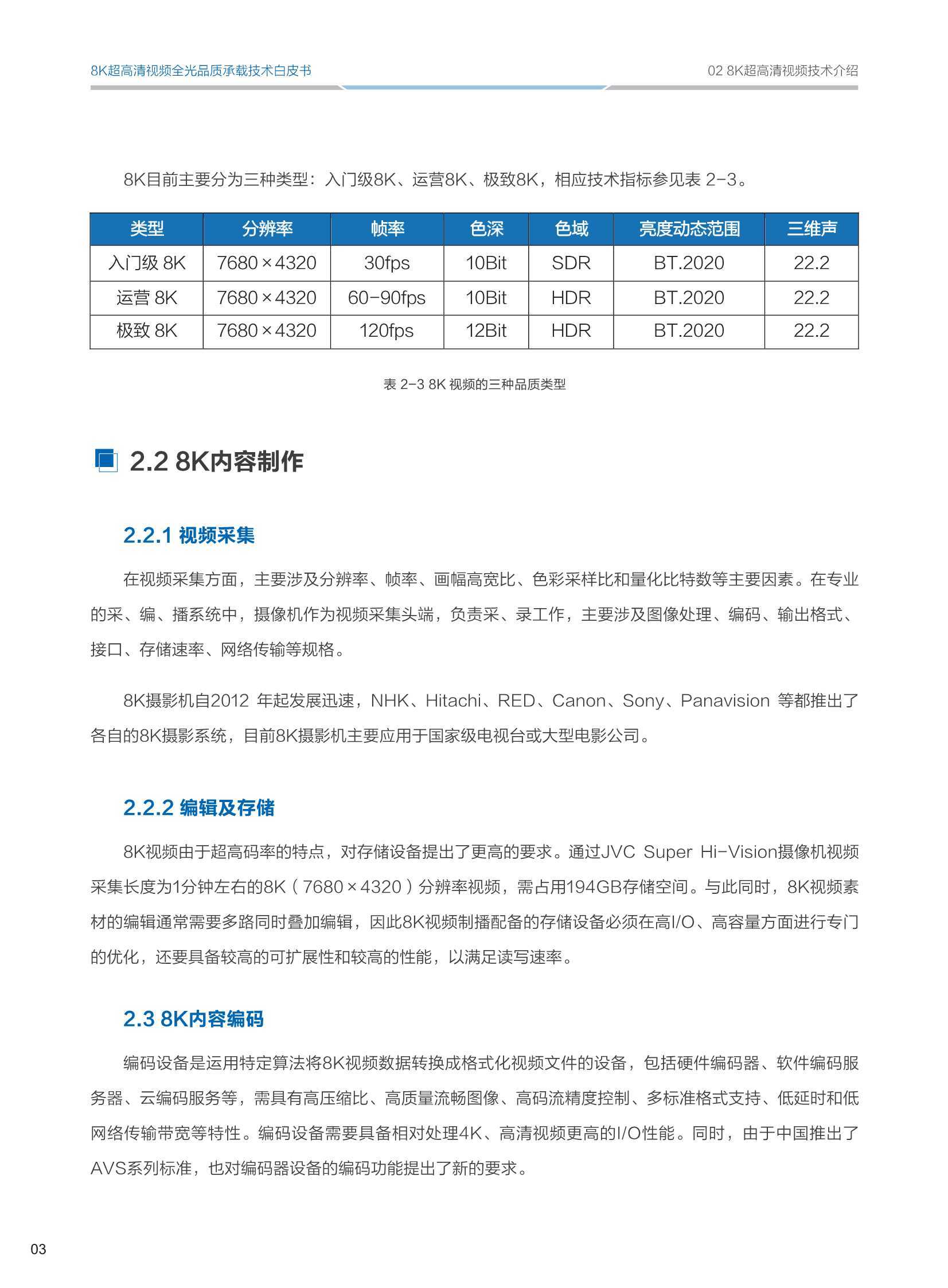 8K超高清视频全光品质承载技术白皮书

02 8K超高清视频技术介绍

8K目前主要分为三种类型：入门级8K、运营8K、极致8K，相应技术指标参见表 2-3。

| 类型 | 分辨率 | 帧率 | 色深 | 色域 | 亮度动态范围 | 三维声 |
|---|---|---|---|---|---|---|
| 入门级 8K | 7680×4320 | 30fps | 10Bit | SDR | BT.2020 | 22.2 |
| 运营 8K | 7680×4320 | 60-90fps | 10Bit | HDR | BT.2020 | 22.2 |
| 极致 8K | 7680×4320 | 120fps | 12Bit | HDR | BT.2020 | 22.2 |

表 2-3 8K 视频的三种品质类型

2.2 8K内容制作

2.2.1 视频采集

在视频采集方面，主要涉及分辨率、帧率、画幅高宽比、色彩采样比和量化比特数等主要因素。在专业的采、编、播系统中，摄像机作为视频采集头端，负责采、录工作，主要涉及图像处理、编码、输出格式、接口、存储速率、网络传输等规格。

8K摄影机自2012 年起发展迅速，NHK、Hitachi、RED、Canon、Sony、Panavision 等都推出了各自的8K摄影系统，目前8K摄影机主要应用于国家级电视台或大型电影公司。

2.2.2 编辑及存储

8K视频由于超高码率的特点，对存储设备提出了更高的要求。通过JVC Super Hi-Vision摄像机视频采集长度为1分钟左右的8K（7680×4320）分辨率视频，需占用194GB存储空间。与此同时，8K视频素材的编辑通常需要多路同时叠加编辑，因此8K视频制播配备的存储设备必须在高I/O、高容量方面进行专门的优化，还要具备较高的可扩展性和较高的性能，以满足读写速率。

2.3 8K内容编码

编码设备是运用特定算法将8K视频数据转换成格式化视频文件的设备，包括硬件编码器、软件编码服务器、云编码服务等，需具有高压缩比、高质量流畅图像、高码流精度控制、多标准格式支持、低延时和低网络传输带宽等特性。编码设备需要具备相对处理4K、高清视频更高的I/O性能。同时，由于中国推出了AVS系列标准，也对编码器设备的编码功能提出了新的要求。

03